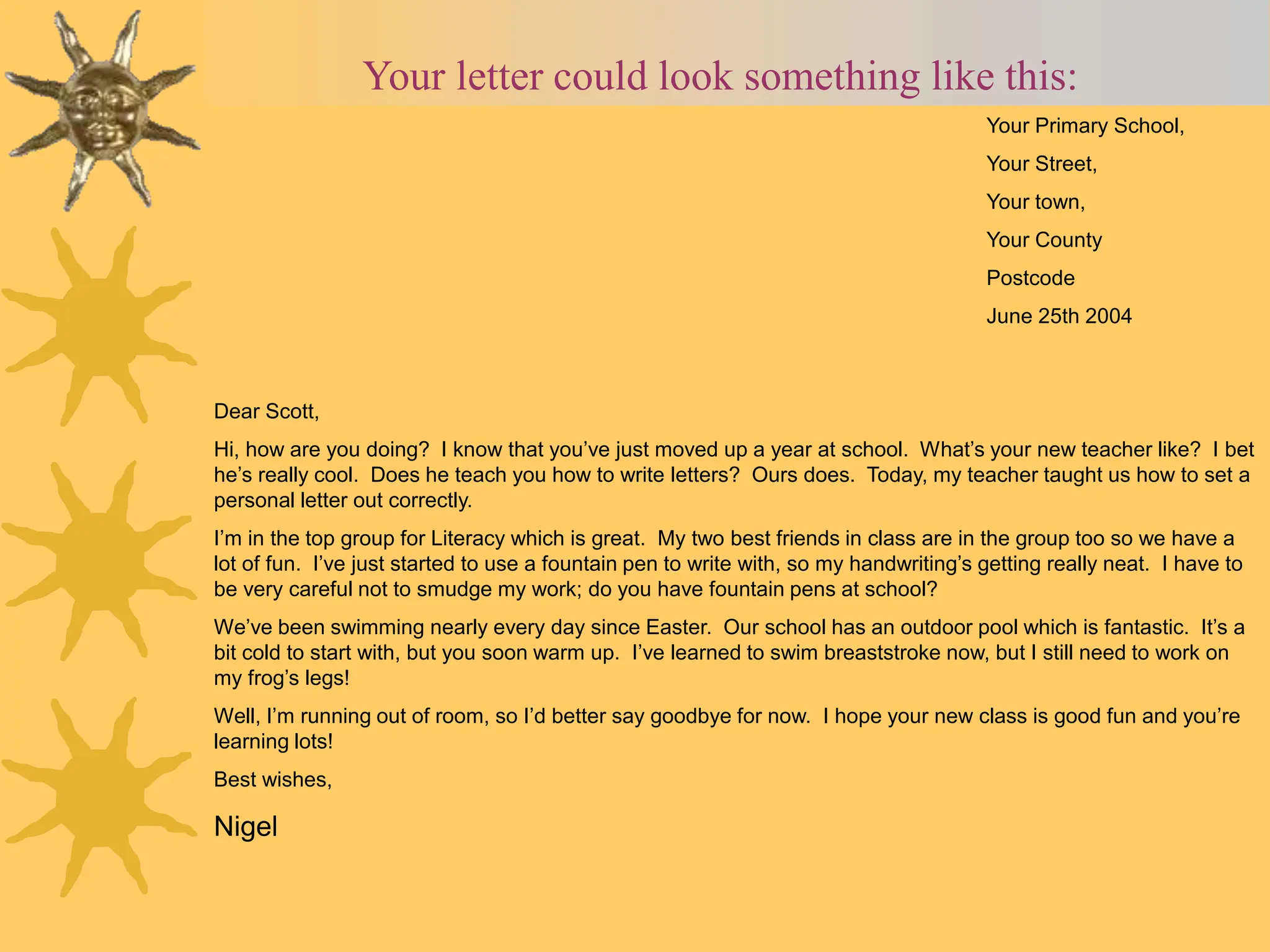 Your letter could look something like this:

Your Primary School,

Your Street,

Your town,

Your County

Postcode

June 25th 2004

Dear Scott,

Hi, how are you doing? I know that you've just moved up a year at school. What's your new teacher like? I bet he's really cool. Does he teach you how to write letters? Ours does. Today, my teacher taught us how to set a personal letter out correctly.

I'm in the top group for Literacy which is great. My two best friends in class are in the group too so we have a lot of fun. I've just started to use a fountain pen to write with, so my handwriting's getting really neat. I have to be very careful not to smudge my work; do you have fountain pens at school?

We've been swimming nearly every day since Easter. Our school has an outdoor pool which is fantastic. It's a bit cold to start with, but you soon warm up. I've learned to swim breaststroke now, but I still need to work on my frog's legs!

Well, I'm running out of room, so I'd better say goodbye for now. I hope your new class is good fun and you're learning lots!

Best wishes,

Nigel